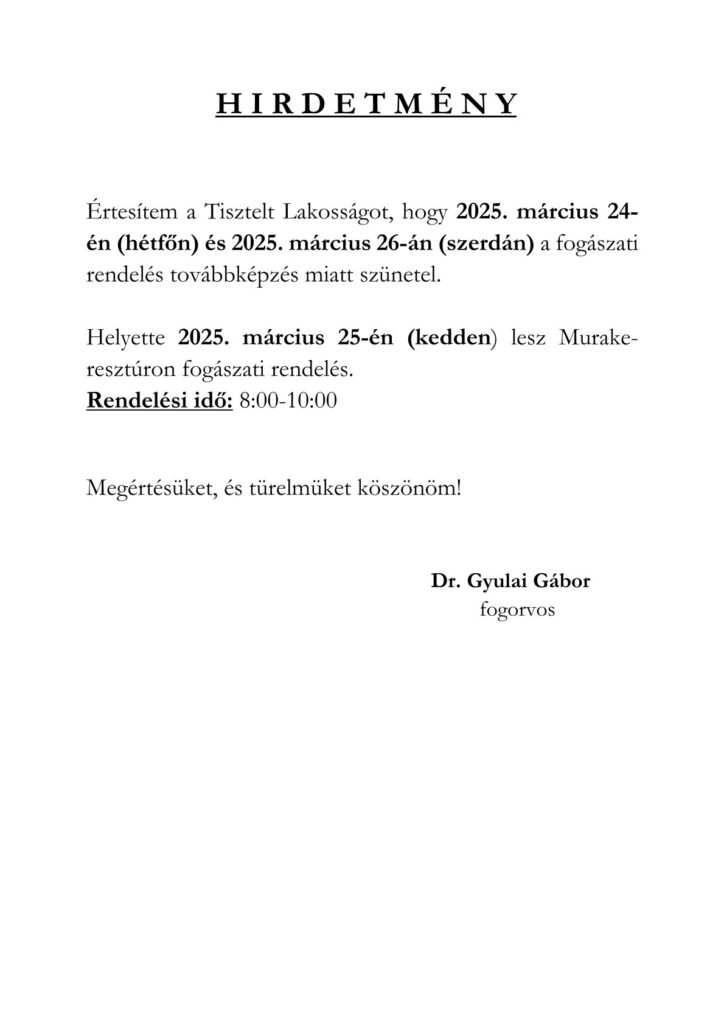 H I R D E T M É N Y

Értesítem a Tisztelt Lakosságot, hogy 2025. március 24-én (hétfőn) és 2025. március 26-án (szerdán) a fogászati rendelés továbbképzés miatt szünetel.

Helyette 2025. március 25-én (kedden) lesz Murakeresztúron fogászati rendelés.
Rendelési idő: 8:00-10:00

Megértésüket, és türelmüket köszönöm!

Dr. Gyulai Gábor
fogorvos